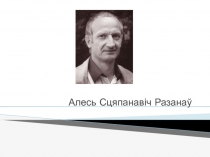 Алесь Сцяпанавіч Разанаў